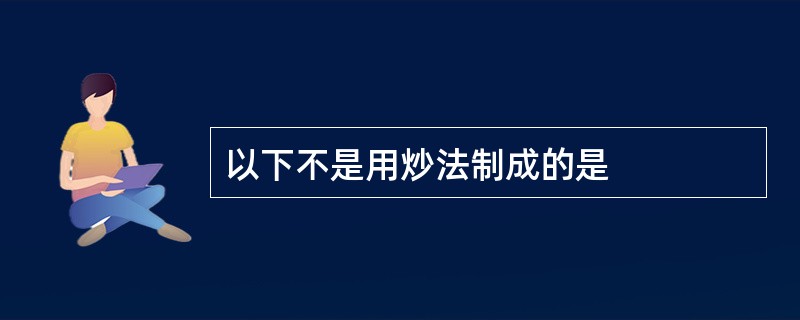 以下不是用炒法制成的是